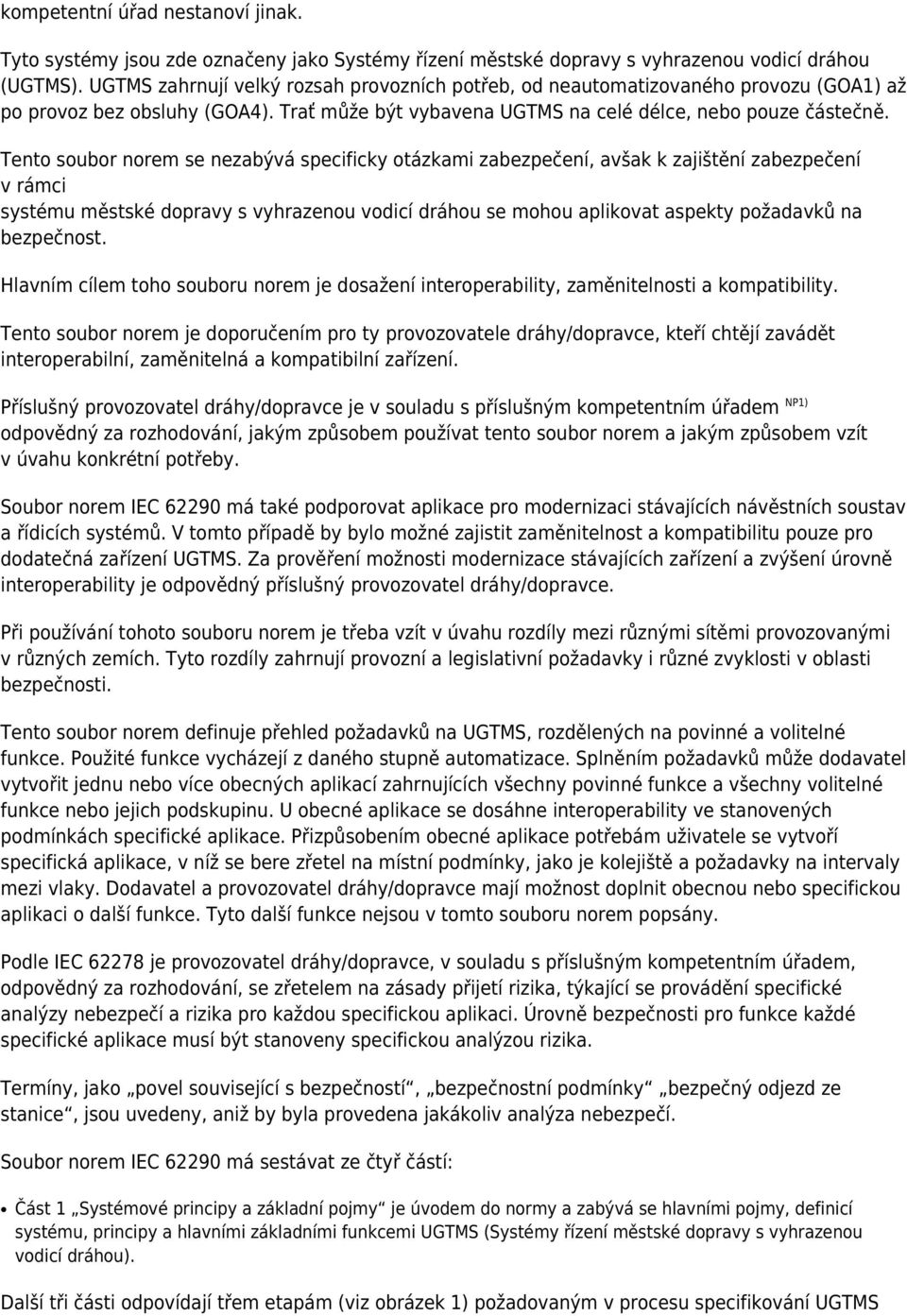 kompetentní úřad nestanoví jinak.

Tyto systémy jsou zde označeny jako Systémy řízení městské dopravy s vyhrazenou vodicí dráhou (UGTMS). UGTMS zahrnují velký rozsah provozních potřeb, od neautomatizovaného provozu (GOA1) až po provoz bez obsluhy (GOA4). Trať může být vybavena UGTMS na celé délce, nebo pouze částečně.

Tento soubor norem se nezabývá specificky otázkami zabezpečení, avšak k zajištění zabezpečení v rámci
systému městské dopravy s vyhrazenou vodicí dráhou se mohou aplikovat aspekty požadavků na bezpečnost.

Hlavním cílem toho souboru norem je dosažení interoperability, zaměnitelnosti a kompatibility.

Tento soubor norem je doporučením pro ty provozovatele dráhy/dopravce, kteří chtějí zavádět interoperabilní, zaměnitelná a kompatibilní zařízení.

Příslušný provozovatel dráhy/dopravce je v souladu s příslušným kompetentním úřadem NP1) odpovědný za rozhodování, jakým způsobem používat tento soubor norem a jakým způsobem vzít v úvahu konkrétní potřeby.

Soubor norem IEC 62290 má také podporovat aplikace pro modernizaci stávajících návěstních soustav a řídicích systémů. V tomto případě by bylo možné zajistit zaměnitelnost a kompatibilitu pouze pro dodatečná zařízení UGTMS. Za prověření možnosti modernizace stávajících zařízení a zvýšení úrovně interoperability je odpovědný příslušný provozovatel dráhy/dopravce.

Při používání tohoto souboru norem je třeba vzít v úvahu rozdíly mezi různými sítěmi provozovanými v různých zemích. Tyto rozdíly zahrnují provozní a legislativní požadavky i různé zvyklosti v oblasti bezpečnosti.

Tento soubor norem definuje přehled požadavků na UGTMS, rozdělených na povinné a volitelné funkce. Použité funkce vycházejí z daného stupně automatizace. Splněním požadavků může dodavatel vytvořit jednu nebo více obecných aplikací zahrnujících všechny povinné funkce a všechny volitelné funkce nebo jejich podskupinu. U obecné aplikace se dosáhne interoperability ve stanovených podmínkách specifické aplikace. Přizpůsobením obecné aplikace potřebám uživatele se vytvoří specifická aplikace, v níž se bere zřetel na místní podmínky, jako je kolejiště a požadavky na intervaly mezi vlaky. Dodavatel a provozovatel dráhy/dopravce mají možnost doplnit obecnou nebo specifickou aplikaci o další funkce. Tyto další funkce nejsou v tomto souboru norem popsány.

Podle IEC 62278 je provozovatel dráhy/dopravce, v souladu s příslušným kompetentním úřadem, odpovědný za rozhodování, se zřetelem na zásady přijetí rizika, týkající se provádění specifické analýzy nebezpečí a rizika pro každou specifickou aplikaci. Úrovně bezpečnosti pro funkce každé specifické aplikace musí být stanoveny specifickou analýzou rizika.

Termíny, jako „povel související s bezpečností“, „bezpečnostní podmínky“ „bezpečný odjezd ze stanice“, jsou uvedeny, aniž by byla provedena jakákoliv analýza nebezpečí.

Soubor norem IEC 62290 má sestávat ze čtyř částí:

• Část 1 „Systémové principy a základní pojmy“ je úvodem do normy a zabývá se hlavními pojmy, definicí systému, principy a hlavními základními funkcemi UGTMS (Systémy řízení městské dopravy s vyhrazenou vodicí dráhou).

Další tři části odpovídají třem etapám (viz obrázek 1) požadovaným v procesu specifikování UGTMS